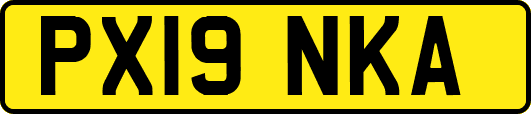 PX19 NKA